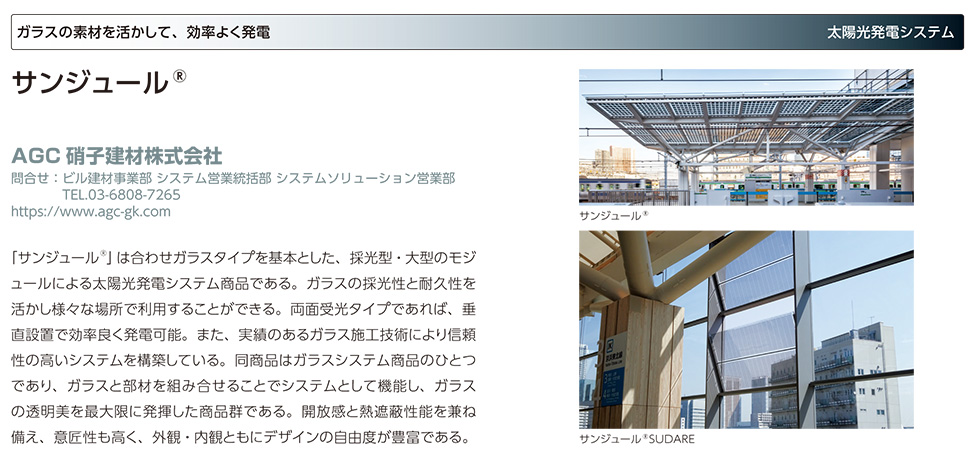 ガラスの素材を活かして、効率よく発電

太陽光発電システム

サンジュール®

AGC硝子建材株式会社
問合せ：ビル建材事業部 システム営業統括部 システムソリューション営業部
TEL.03-6808-7265
https://www.agc-gk.com

「サンジュール®」は合わせガラスタイプを基本とした、採光型・大型のモジュールによる太陽光発電システム商品である。ガラスの採光性と耐久性を活かし様々な場所で利用することができる。両面受光タイプであれば、垂直設置で効率良く発電可能。また、実績のあるガラス施工技術により信頼性の高いシステムを構築している。同商品はガラスシステム商品のひとつであり、ガラスと部材を組み合せることでシステムとして機能し、ガラスの透明美を最大限に発揮した商品群である。開放感と熱遮蔽性能を兼ね備え、意匠性も高く、外観・内観ともにデザインの自由度が豊富である。

サンジュール®

サンジュール®SUDARE